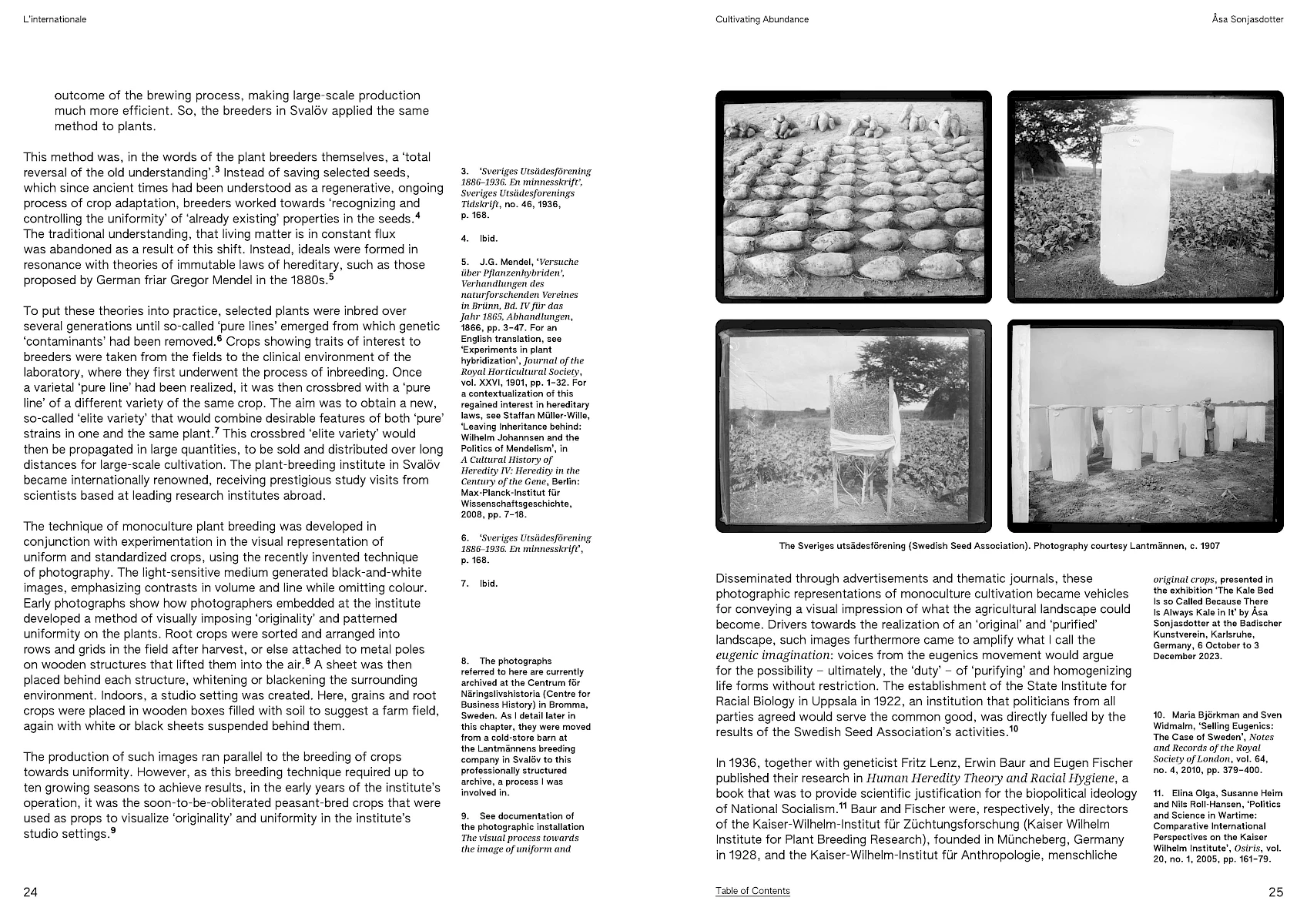 L'internationale

outcome of the brewing process, making large-scale production much more efficient. So, the breeders in Svalöv applied the same method to plants.

This method was, in the words of the plant breeders themselves, a 'total reversal of the old understanding'.$^3$ Instead of saving selected seeds, which since ancient times had been understood as a regenerative, ongoing process of crop adaptation, breeders worked towards 'recognizing and controlling the uniformity' of 'already existing' properties in the seeds.$^4$ The traditional understanding, that living matter is in constant flux was abandoned as a result of this shift. Instead, ideals were formed in resonance with theories of immutable laws of hereditary, such as those proposed by German friar Gregor Mendel in the 1880s.$^5$

To put these theories into practice, selected plants were inbred over several generations until so-called 'pure lines' emerged from which genetic 'contaminants' had been removed.$^6$ Crops showing traits of interest to breeders were taken from the fields to the clinical environment of the laboratory, where they first underwent the process of inbreeding. Once a varietal 'pure line' had been realized, it was then crossbred with a 'pure line' of a different variety of the same crop. The aim was to obtain a new, so-called 'elite variety' that would combine desirable features of both 'pure' strains in one and the same plant.$^7$ This crossbred 'elite variety' would then be propagated in large quantities, to be sold and distributed over long distances for large-scale cultivation. The plant-breeding institute in Svalöv became internationally renowned, receiving prestigious study visits from scientists based at leading research institutes abroad.

The technique of monoculture plant breeding was developed in conjunction with experimentation in the visual representation of uniform and standardized crops, using the recently invented technique of photography. The light-sensitive medium generated black-and-white images, emphasizing contrasts in volume and line while omitting colour. Early photographs show how photographers embedded at the institute developed a method of visually imposing 'originality' and patterned uniformity on the plants. Root crops were sorted and arranged into rows and grids in the field after harvest, or else attached to metal poles on wooden structures that lifted them into the air.$^8$ A sheet was then placed behind each structure, whitening or blackening the surrounding environment. Indoors, a studio setting was created. Here, grains and root crops were placed in wooden boxes filled with soil to suggest a farm field, again with white or black sheets suspended behind them.

The production of such images ran parallel to the breeding of crops towards uniformity. However, as this breeding technique required up to ten growing seasons to achieve results, in the early years of the institute's operation, it was the soon-to-be-obliterated peasant-bred crops that were used as props to visualize 'originality' and uniformity in the institute's studio settings.$^9$

3. 'Sveriges Utsädesförening 1886–1936. En minnesskrift', Sveriges Utsädesforenings Tidskrift, no. 46, 1936, p. 168.

4. Ibid.

5. J.G. Mendel, 'Versuche über Pflanzenhybriden', Verhandlungen des naturforschenden Vereines in Brünn, Bd. IV für das Jahr 1865, Abhandlungen, 1866, pp. 3–47. For an English translation, see 'Experiments in plant hybridization', Journal of the Royal Horticultural Society, vol. XXVI, 1901, pp. 1–32. For a contextualization of this regained interest in hereditary laws, see Staffan Müller-Wille, 'Leaving Inheritance behind: Wilhelm Johannsen and the Politics of Mendelism', in A Cultural History of Heredity IV: Heredity in the Century of the Gene, Berlin: Max-Planck-Institut für Wissenschaftsgeschichte, 2008, pp. 7–18.

6. 'Sveriges Utsädesförening 1886–1936. En minnesskrift', p. 168.

7. Ibid.

8. The photographs referred to here are currently archived at the Centrum för Näringslivshistoria (Centre for Business History) in Bromma, Sweden. As I detail later in this chapter, they were moved from a cold-store barn at the Lantmännens breeding company in Svalöv to this professionally structured archive, a process I was involved in.

9. See documentation of the photographic installation The visual process towards the image of uniform and

24

Cultivating Abundance

Åsa Sonjasdotter

The Sveriges utsädesförening (Swedish Seed Association). Photography courtesy Lantmännen, c. 1907

Disseminated through advertisements and thematic journals, these photographic representations of monoculture cultivation became vehicles for conveying a visual impression of what the agricultural landscape could become. Drivers towards the realization of an 'original' and 'purified' landscape, such images furthermore came to amplify what I call the eugenic imagination: voices from the eugenics movement would argue for the possibility – ultimately, the 'duty' – of 'purifying' and homogenizing life forms without restriction. The establishment of the State Institute for Racial Biology in Uppsala in 1922, an institution that politicians from all parties agreed would serve the common good, was directly fuelled by the results of the Swedish Seed Association's activities.$^{10}$

In 1936, together with geneticist Fritz Lenz, Erwin Baur and Eugen Fischer published their research in Human Heredity Theory and Racial Hygiene, a book that was to provide scientific justification for the biopolitical ideology of National Socialism.$^{11}$ Baur and Fischer were, respectively, the directors of the Kaiser-Wilhelm-Institut für Züchtungsforschung (Kaiser Wilhelm Institute for Plant Breeding Research), founded in Müncheberg, Germany in 1928, and the Kaiser-Wilhelm-Institut für Anthropologie, menschliche

original crops, presented in the exhibition 'The Kale Bed Is so Called Because There Is Always Kale in It' by Åsa Sonjasdotter at the Badischer Kunstverein, Karlsruhe, Germany, 6 October to 3 December 2023.

10. Maria Björkman and Sven Widmalm, 'Selling Eugenics: The Case of Sweden', Notes and Records of the Royal Society of London, vol. 64, no. 4, 2010, pp. 379–400.

11. Elina Olga, Susanne Heim and Nils Roll-Hansen, 'Politics and Science in Wartime: Comparative International Perspectives on the Kaiser Wilhelm Institute', Osiris, vol. 20, no. 1, 2005, pp. 161–79.

Table of Contents

25